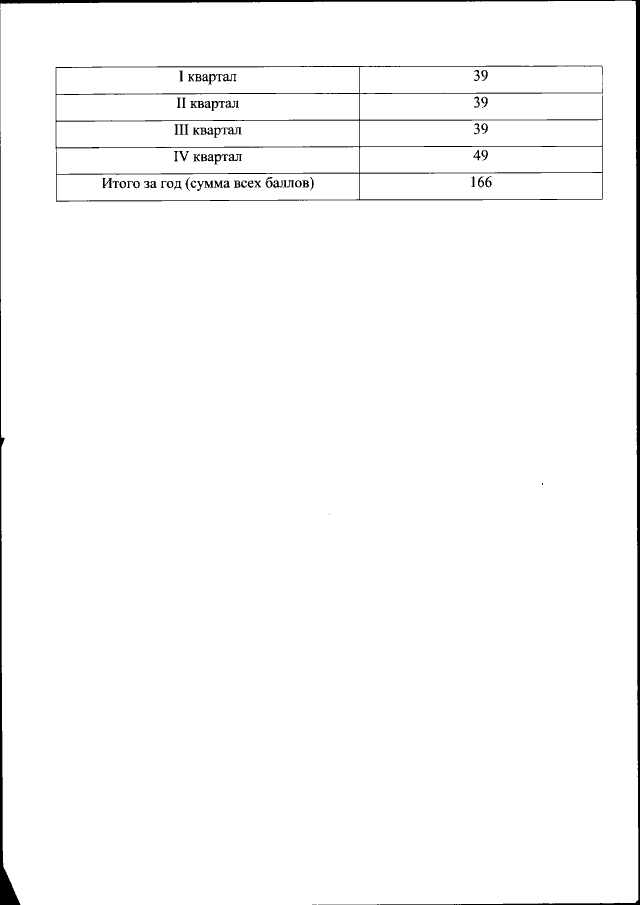 | I квартал | 39 |
|---|---|
| II квартал | 39 |
| III квартал | 39 |
| IV квартал | 49 |
| Итого за год (сумма всех баллов) | 166 |